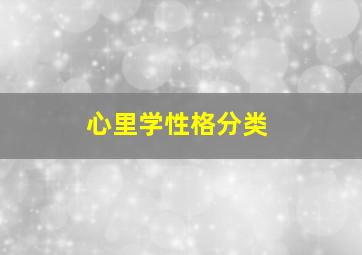 心里学性格分类